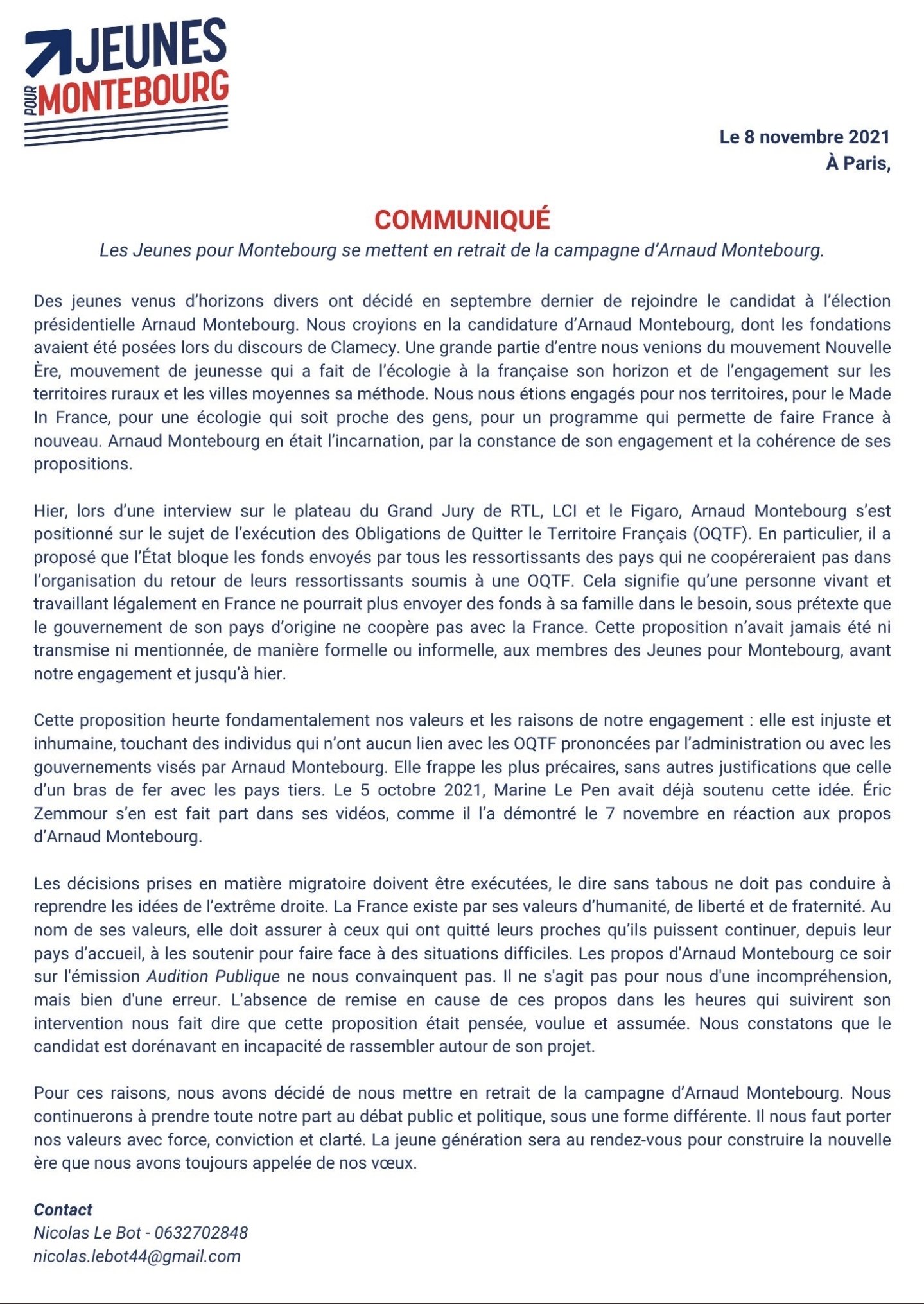 JEUNES POUR MONTEBOURG

Le 8 novembre 2021
À Paris,

COMMUNIQUÉ
Les Jeunes pour Montebourg se mettent en retrait de la campagne d'Arnaud Montebourg.

Des jeunes venus d'horizons divers ont décidé en septembre dernier de rejoindre le candidat à l'élection présidentielle Arnaud Montebourg. Nous croyions en la candidature d'Arnaud Montebourg, dont les fondations avaient été posées lors du discours de Clamecy. Une grande partie d'entre nous venions du mouvement Nouvelle Ère, mouvement de jeunesse qui a fait de l'écologie à la française son horizon et de l'engagement sur les territoires ruraux et les villes moyennes sa méthode. Nous nous étions engagés pour nos territoires, pour le Made In France, pour une écologie qui soit proche des gens, pour un programme qui permette de faire France à nouveau. Arnaud Montebourg en était l'incarnation, par la constance de son engagement et la cohérence de ses propositions.

Hier, lors d'une interview sur le plateau du Grand Jury de RTL, LCI et le Figaro, Arnaud Montebourg s'est positionné sur le sujet de l'exécution des Obligations de Quitter le Territoire Français (OQTF). En particulier, il a proposé que l'État bloque les fonds envoyés par tous les ressortissants des pays qui ne coopéreraient pas dans l'organisation du retour de leurs ressortissants soumis à une OQTF. Cela signifie qu'une personne vivant et travaillant légalement en France ne pourrait plus envoyer des fonds à sa famille dans le besoin, sous prétexte que le gouvernement de son pays d'origine ne coopère pas avec la France. Cette proposition n'avait jamais été ni transmise ni mentionnée, de manière formelle ou informelle, aux membres des Jeunes pour Montebourg, avant notre engagement et jusqu'à hier.

Cette proposition heurte fondamentalement nos valeurs et les raisons de notre engagement : elle est injuste et inhumaine, touchant des individus qui n'ont aucun lien avec les OQTF prononcées par l'administration ou avec les gouvernements visés par Arnaud Montebourg. Elle frappe les plus précaires, sans autres justifications que celle d'un bras de fer avec les pays tiers. Le 5 octobre 2021, Marine Le Pen avait déjà soutenu cette idée. Éric Zemmour s'en est fait part dans ses vidéos, comme il l'a démontré le 7 novembre en réaction aux propos d'Arnaud Montebourg.

Les décisions prises en matière migratoire doivent être exécutées, le dire sans tabous ne doit pas conduire à reprendre les idées de l'extrême droite. La France existe par ses valeurs d'humanité, de liberté et de fraternité. Au nom de ses valeurs, elle doit assurer à ceux qui ont quitté leurs proches qu'ils puissent continuer, depuis leur pays d'accueil, à les soutenir pour faire face à des situations difficiles. Les propos d'Arnaud Montebourg ce soir sur l'émission Audition Publique ne nous convainquent pas. Il ne s'agit pas pour nous d'une incompréhension, mais bien d'une erreur. L'absence de remise en cause de ces propos dans les heures qui suivirent son intervention nous fait dire que cette proposition était pensée, voulue et assumée. Nous constatons que le candidat est dorénavant en incapacité de rassembler autour de son projet.

Pour ces raisons, nous avons décidé de nous mettre en retrait de la campagne d'Arnaud Montebourg. Nous continuerons à prendre toute notre part au débat public et politique, sous une forme différente. Il nous faut porter nos valeurs avec force, conviction et clarté. La jeune génération sera au rendez-vous pour construire la nouvelle ère que nous avons toujours appelée de nos vœux.

Contact
Nicolas Le Bot - 0632702848
nicolas.lebot44@gmail.com